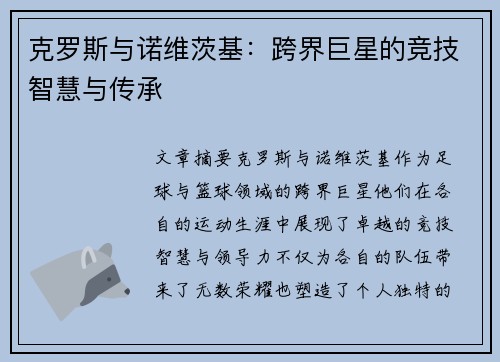 克罗斯与诺维茨基：跨界巨星的竞技智慧与传承

文章摘要克罗斯与诺维茨基作为足球与篮球领域的跨界巨星他们在各自的运动生涯中展现了卓越的竞技智慧与领导力不仅为各自的队伍带来了无数荣耀也塑造了个人独特的